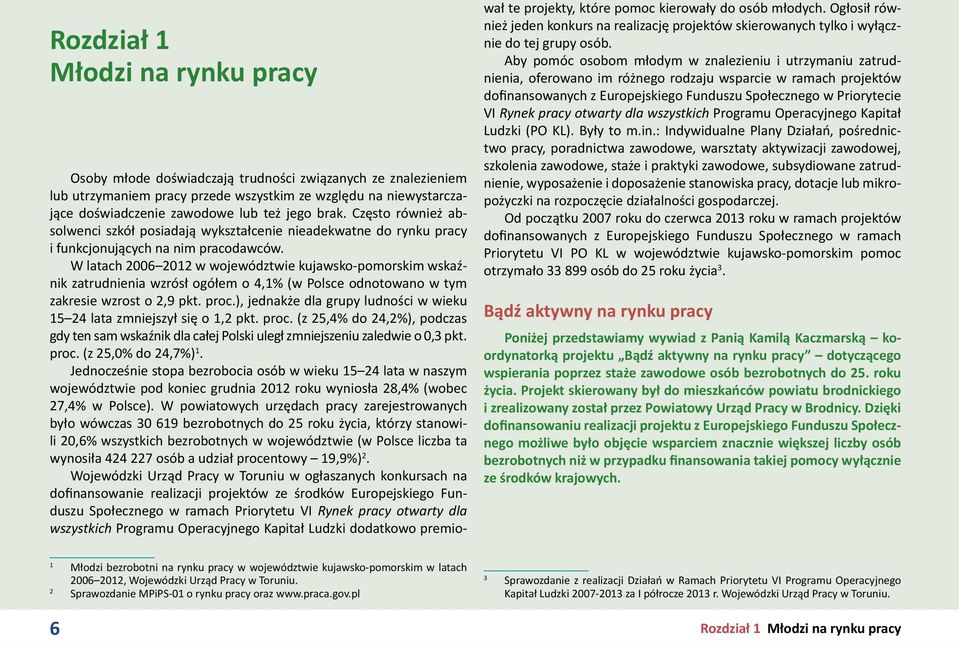 Rozdział 1
Młodzi na rynku pracy

Osoby młode doświadczają trudności związanych ze znalezieniem lub utrzymaniem pracy przede wszystkim ze względu na niewystarczające doświadczenie zawodowe lub też jego brak. Często również absolwenci szkół posiadają wykształcenie nieadekwatne do rynku pracy i funkcjonujących na nim pracodawców.

W latach 2006–2012 w województwie kujawsko-pomorskim wskaźnik zatrudnienia wzrósł ogółem o 4,1% (w Polsce odnotowano w tym zakresie wzrost o 2,9 pkt. proc.), jednakże dla grupy ludności w wieku 15–24 lata zmniejszył się o 1,2 pkt. proc. (z 25,4% do 24,2%), podczas gdy ten sam wskaźnik dla całej Polski uległ zmniejszeniu zaledwie o 0,3 pkt. proc. (z 25,0% do 24,7%)$^1$.

Jednocześnie stopa bezrobocia osób w wieku 15–24 lata w naszym województwie pod koniec grudnia 2012 roku wyniosła 28,4% (wobec 27,4% w Polsce). W powiatowych urzędach pracy zarejestrowanych było wówczas 30 619 bezrobotnych do 25 roku życia, którzy stanowili 20,6% wszystkich bezrobotnych w województwie (w Polsce liczba ta wynosiła 424 227 osób a udział procentowy – 19,9%)$^2$.

Wojewódzki Urząd Pracy w Toruniu w ogłaszanych konkursach na dofinansowanie realizacji projektów ze środków Europejskiego Funduszu Społecznego w ramach Priorytetu VI Rynek pracy otwarty dla wszystkich Programu Operacyjnego Kapitał Ludzki dodatkowo premiował te projekty, które pomoc kierowały do osób młodych. Ogłosił również jeden konkurs na realizację projektów skierowanych tylko i wyłącznie do tej grupy osób.

Aby pomóc osobom młodym w znalezieniu i utrzymaniu zatrudnienia, oferowano im różnego rodzaju wsparcie w ramach projektów dofinansowanych z Europejskiego Funduszu Społecznego w Priorytecie VI Rynek pracy otwarty dla wszystkich Programu Operacyjnego Kapitał Ludzki (PO KL). Były to m.in.: Indywidualne Plany Działań, pośrednictwo pracy, poradnictwa zawodowe, warsztaty aktywizacji zawodowej, szkolenia zawodowe, staże i praktyki zawodowe, subsydiowane zatrudnienie, wyposażenie i doposażenie stanowiska pracy, dotacje lub mikropożyczki na rozpoczęcie działalności gospodarczej.

Od początku 2007 roku do czerwca 2013 roku w ramach projektów dofinansowanych z Europejskiego Funduszu Społecznego w ramach Priorytetu VI PO KL w województwie kujawsko-pomorskim pomoc otrzymało 33 899 osób do 25 roku życia$^3$.

Bądź aktywny na rynku pracy

Poniżej przedstawiamy wywiad z Panią Kamilą Kaczmarską – koordynatorką projektu „Bądź aktywny na rynku pracy" – dotyczącego wspierania poprzez staże zawodowe osób bezrobotnych do 25. roku życia. Projekt skierowany był do mieszkańców powiatu brodnickiego i zrealizowany został przez Powiatowy Urząd Pracy w Brodnicy. Dzięki dofinansowaniu realizacji projektu z Europejskiego Funduszu Społecznego możliwe było objęcie wsparciem znacznie większej liczby osób bezrobotnych niż w przypadku finansowania takiej pomocy wyłącznie ze środków krajowych.

$^1$ Młodzi bezrobotni na rynku pracy w województwie kujawsko-pomorskim w latach 2006–2012, Wojewódzki Urząd Pracy w Toruniu.
$^2$ Sprawozdanie MPiPS-01 o rynku pracy oraz www.praca.gov.pl

$^3$ Sprawozdanie z realizacji Działań w Ramach Priorytetu VI Programu Operacyjnego Kapitał Ludzki 2007-2013 za I półrocze 2013 r. Wojewódzki Urząd Pracy w Toruniu.

6

Rozdział 1 Młodzi na rynku pracy